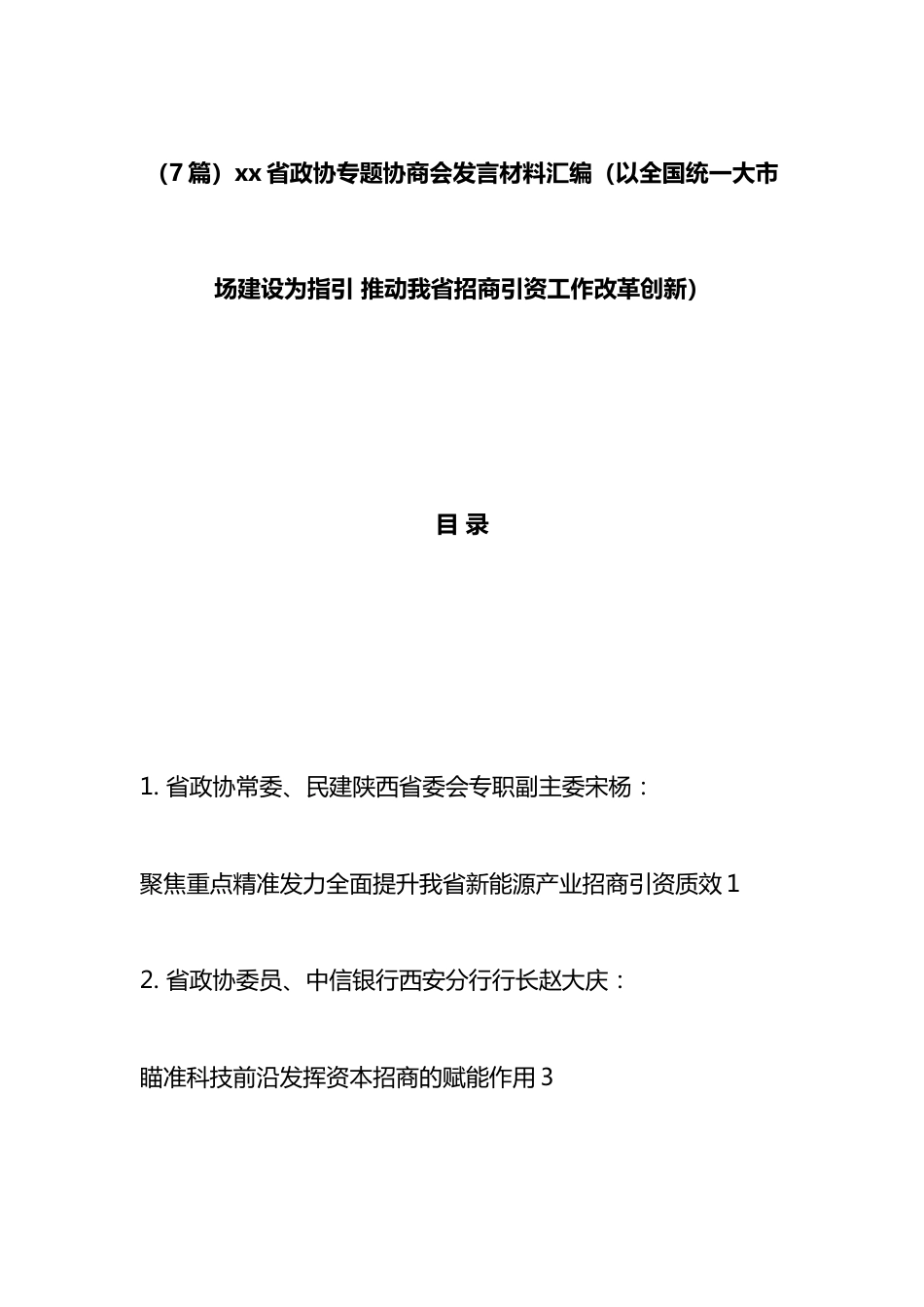 （7篇）xx省政协专题协商会发言材料汇编（以全国统一大市场建设为指引 推动我省招商引资工作改革创新）

目 录

1. 省政协常委、民建陕西省委会专职副主委宋杨：

聚焦重点精准发力全面提升我省新能源产业招商引资质效 1

2. 省政协委员、中信银行西安分行行长赵大庆：

瞄准科技前沿发挥资本招商的赋能作用 3